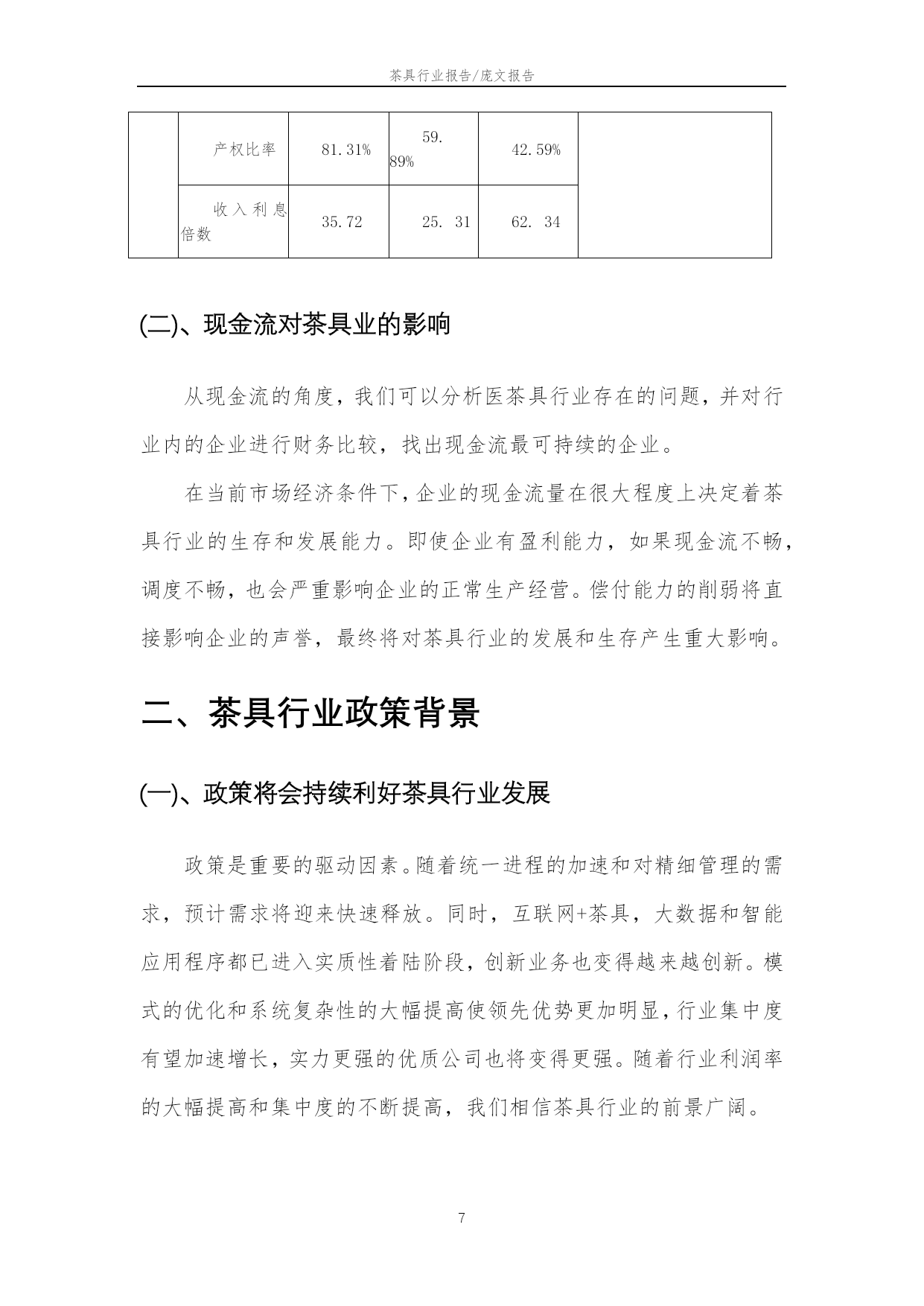 茶具行业报告/庞文报告

|  | 产权比率 | 81.31% | 59.89% | 42.59% |  |
|---|---|---|---|---|---|
|  | 收入利息倍数 | 35.72 | 25. 31 | 62. 34 |  |

(二)、现金流对茶具业的影响

从现金流的角度，我们可以分析医茶具行业存在的问题，并对行业内的企业进行财务比较，找出现金流最可持续的企业。

在当前市场经济条件下，企业的现金流量在很大程度上决定着茶具行业的生存和发展能力。即使企业有盈利能力，如果现金流不畅，调度不畅，也会严重影响企业的正常生产经营。偿付能力的削弱将直接影响企业的声誉，最终将对茶具行业的发展和生存产生重大影响。

二、茶具行业政策背景

(一)、政策将会持续利好茶具行业发展

政策是重要的驱动因素。随着统一进程的加速和对精细管理的需求，预计需求将迎来快速释放。同时，互联网+茶具，大数据和智能应用程序都已进入实质性着陆阶段，创新业务也变得越来越创新。模式的优化和系统复杂性的大幅提高使领先优势更加明显，行业集中度有望加速增长，实力更强的优质公司也将变得更强。随着行业利润率的大幅提高和集中度的不断提高，我们相信茶具行业的前景广阔。

7